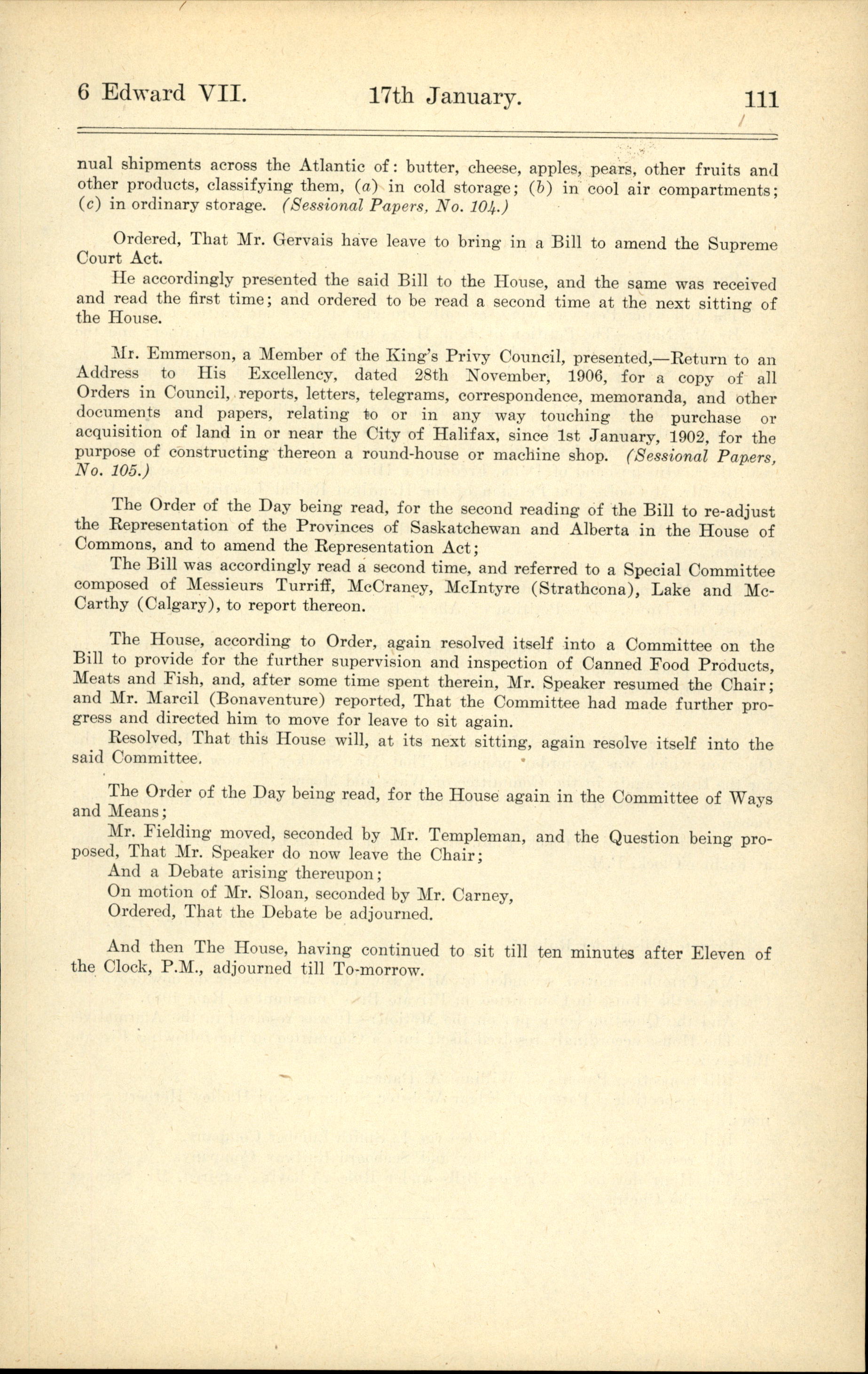 6 Edward VII. 17th January. 111

nual shipments across the Atlantic of: butter, cheese, apples, pears, other fruits and other products, classifying them, (a) in cold storage; (b) in cool air compartments; (c) in ordinary storage. (Sessional Papers, No. 104.)

Ordered, That Mr. Gervais have leave to bring in a Bill to amend the Supreme Court Act.

He accordingly presented the said Bill to the House, and the same was received and read the first time; and ordered to be read a second time at the next sitting of the House.

Mr. Emmerson, a Member of the King's Privy Council, presented,—Return to an Address to His Excellency, dated 28th November, 1906, for a copy of all Orders in Council, reports, letters, telegrams, correspondence, memoranda, and other documents and papers, relating to or in any way touching the purchase or acquisition of land in or near the City of Halifax, since 1st January, 1902, for the purpose of constructing thereon a round-house or machine shop. (Sessional Papers, No. 105.)

The Order of the Day being read, for the second reading of the Bill to re-adjust the Representation of the Provinces of Saskatchewan and Alberta in the House of Commons, and to amend the Representation Act;

The Bill was accordingly read a second time, and referred to a Special Committee composed of Messieurs Turriff, McCraney, McIntyre (Strathcona), Lake and McCarthy (Calgary), to report thereon.

The House, according to Order, again resolved itself into a Committee on the Bill to provide for the further supervision and inspection of Canned Food Products, Meats and Fish, and, after some time spent therein, Mr. Speaker resumed the Chair; and Mr. Marcil (Bonaventure) reported, That the Committee had made further progress and directed him to move for leave to sit again.

Resolved, That this House will, at its next sitting, again resolve itself into the said Committee.

The Order of the Day being read, for the House again in the Committee of Ways and Means;

Mr. Fielding moved, seconded by Mr. Templeman, and the Question being proposed, That Mr. Speaker do now leave the Chair;

And a Debate arising thereupon;

On motion of Mr. Sloan, seconded by Mr. Carney,

Ordered, That the Debate be adjourned.

And then The House, having continued to sit till ten minutes after Eleven of the Clock, P.M., adjourned till To-morrow.